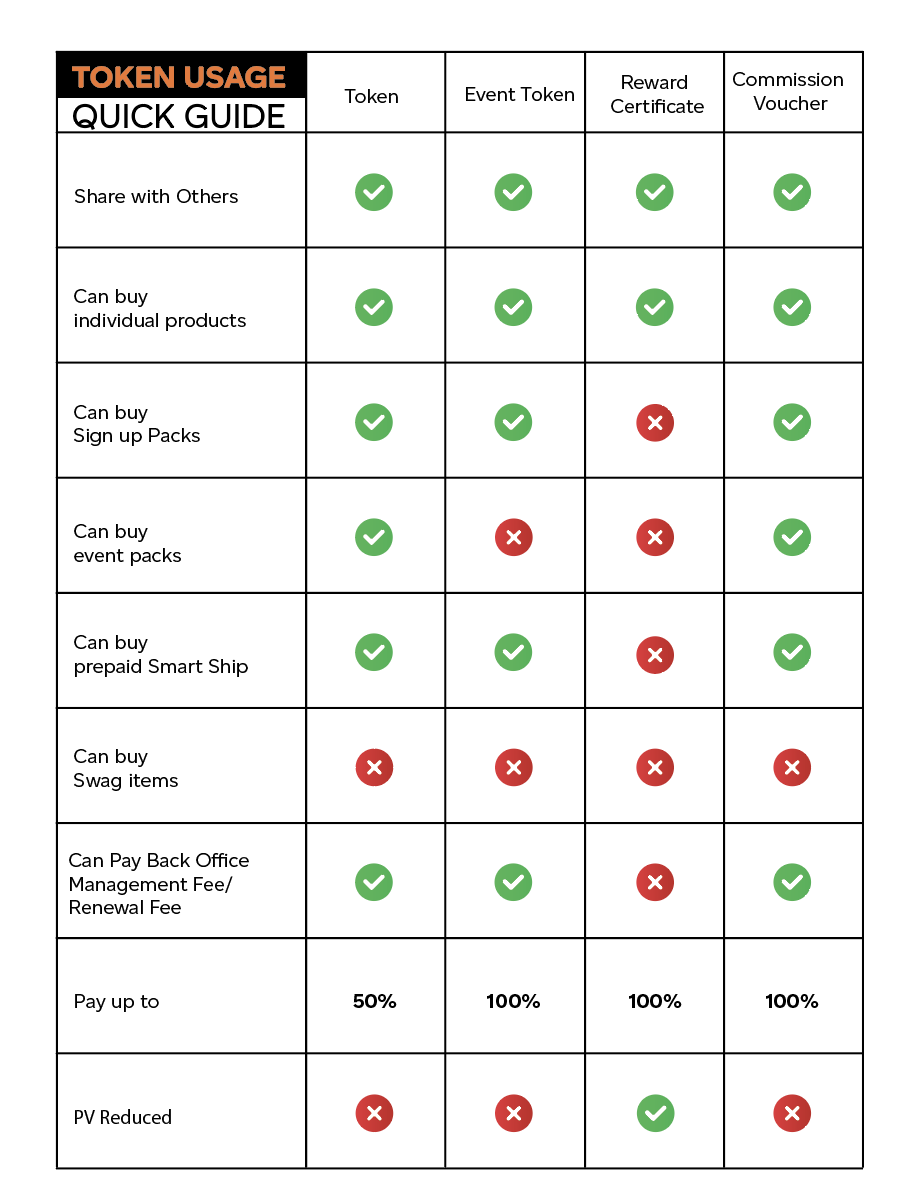 | TOKEN USAGE QUICK GUIDE | Token | Event Token | Reward Certificate | Commission Voucher |
|---|---|---|---|---|
| Share with Others | ✓ | ✓ | ✓ | ✓ |
| Can buy individual products | ✓ | ✓ | ✓ | ✓ |
| Can buy Sign up Packs | ✓ | ✓ | ✗ | ✓ |
| Can buy event packs | ✓ | ✗ | ✗ | ✓ |
| Can buy prepaid Smart Ship | ✓ | ✓ | ✗ | ✓ |
| Can buy Swag items | ✗ | ✗ | ✗ | ✗ |
| Can Pay Back Office Management Fee/ Renewal Fee | ✓ | ✓ | ✗ | ✓ |
| Pay up to | 50% | 100% | 100% | 100% |
| PV Reduced | ✗ | ✗ | ✓ | ✗ |